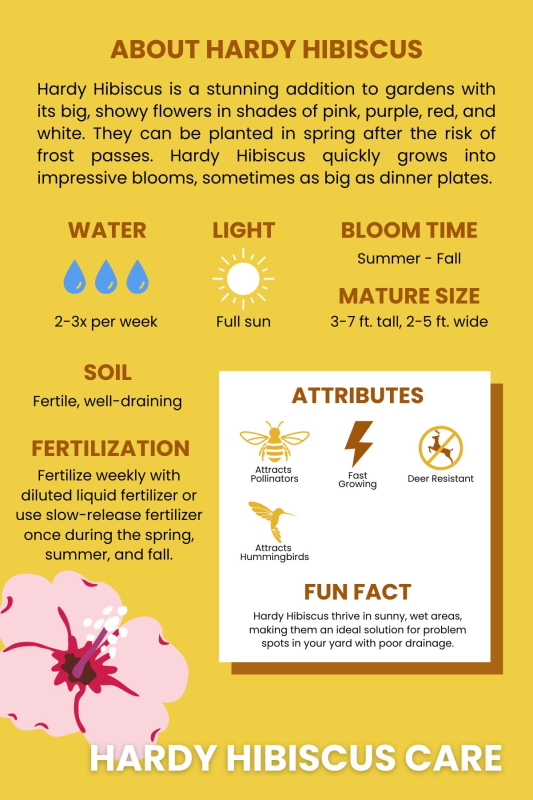 ABOUT HARDY HIBISCUS

Hardy Hibiscus is a stunning addition to gardens with its big, showy flowers in shades of pink, purple, red, and white. They can be planted in spring after the risk of frost passes. Hardy Hibiscus quickly grows into impressive blooms, sometimes as big as dinner plates.

WATER

2-3x per week

LIGHT

Full sun

BLOOM TIME

Summer - Fall

MATURE SIZE

3-7 ft. tall, 2-5 ft. wide

SOIL

Fertile, well-draining

FERTILIZATION

Fertilize weekly with diluted liquid fertilizer or use slow-release fertilizer once during the spring, summer, and fall.

ATTRIBUTES

Attracts Pollinators

Fast Growing

Deer Resistant

Attracts Hummingbirds

FUN FACT

Hardy Hibiscus thrive in sunny, wet areas, making them an ideal solution for problem spots in your yard with poor drainage.

HARDY HIBISCUS CARE